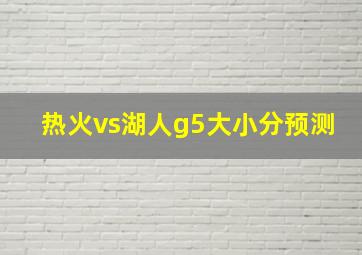 热火vs湖人g5大小分预测